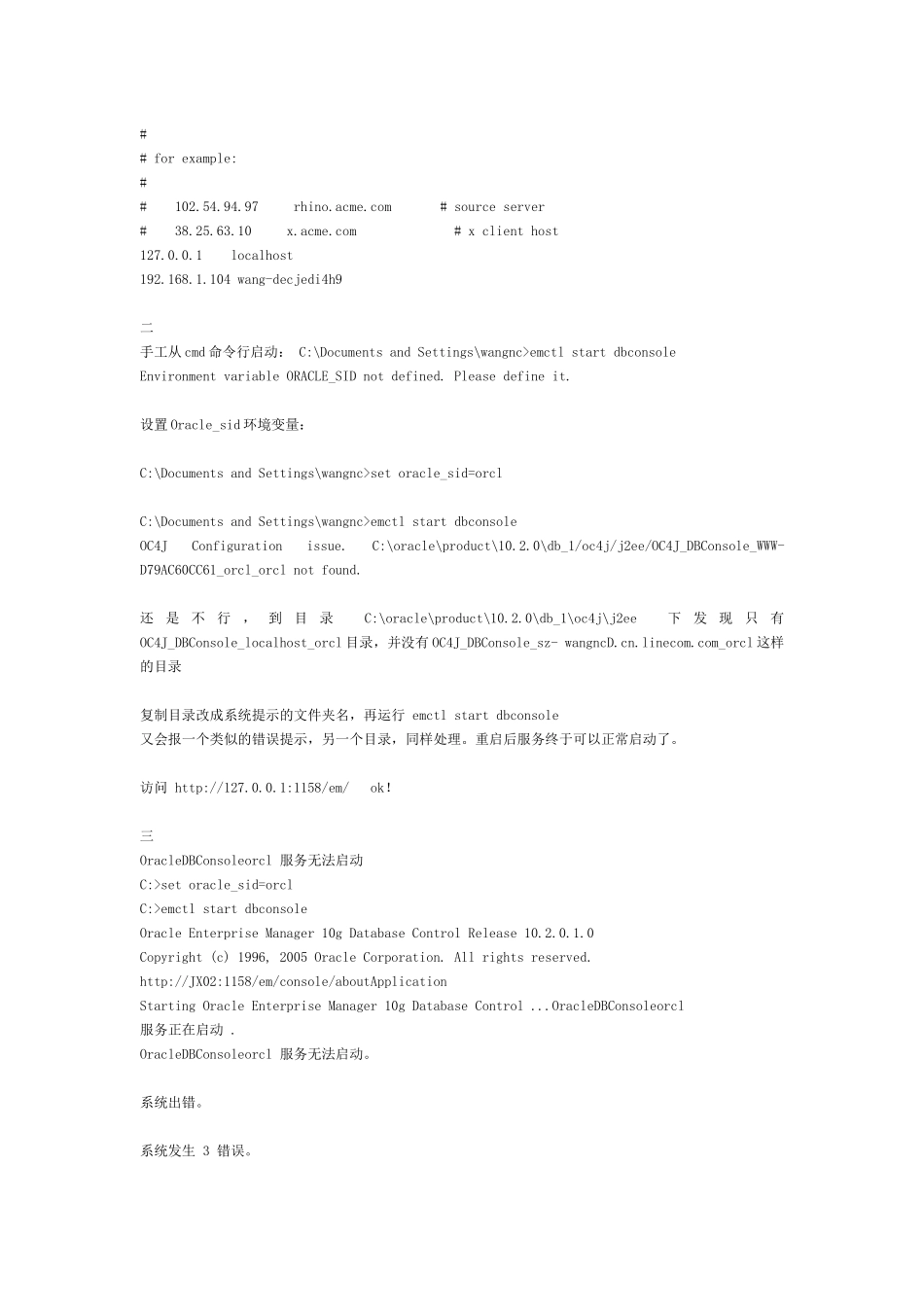 #
# for example:
#
#     102.54.94.97     rhino.acme.com       # source server
#     38.25.63.10     x.acme.com              # x client host
127.0.0.1     localhost
192.168.1.104 wang-decjedi4h9

二
手工从cmd命令行启动： C:\Documents and Settings\wangnc>emctl start dbconsole
Environment variable ORACLE_SID not defined. Please define it.

设置Oracle_sid环境变量：

C:\Documents and Settings\wangnc>set oracle_sid=orcl

C:\Documents and Settings\wangnc>emctl start dbconsole
OC4J Configuration issue. C:\oracle\product\10.2.0\db_1/oc4j/j2ee/OC4J_DBConsole_WWW-D79AC60CC61_orcl_orcl not found.

还是不行，到目录 C:\oracle\product\10.2.0\db_1\oc4j\j2ee 下发现只有OC4J_DBConsole_localhost_orcl目录，并没有OC4J_DBConsole_sz- wangncD.cn.linecom.com_orcl这样的目录

复制目录改成系统提示的文件夹名，再运行 emctl start dbconsole
又会报一个类似的错误提示，另一个目录，同样处理。重启后服务终于可以正常启动了。

访问 http://127.0.0.1:1158/em/   ok!

三
OracleDBConsoleorcl 服务无法启动
C:>set oracle_sid=orcl
C:>emctl start dbconsole
Oracle Enterprise Manager 10g Database Control Release 10.2.0.1.0
Copyright (c) 1996, 2005 Oracle Corporation. All rights reserved.
http://JX02:1158/em/console/aboutApplication
Starting Oracle Enterprise Manager 10g Database Control ...OracleDBConsoleorcl
服务正在启动 .
OracleDBConsoleorcl 服务无法启动。

系统出错。

系统发生 3 错误。